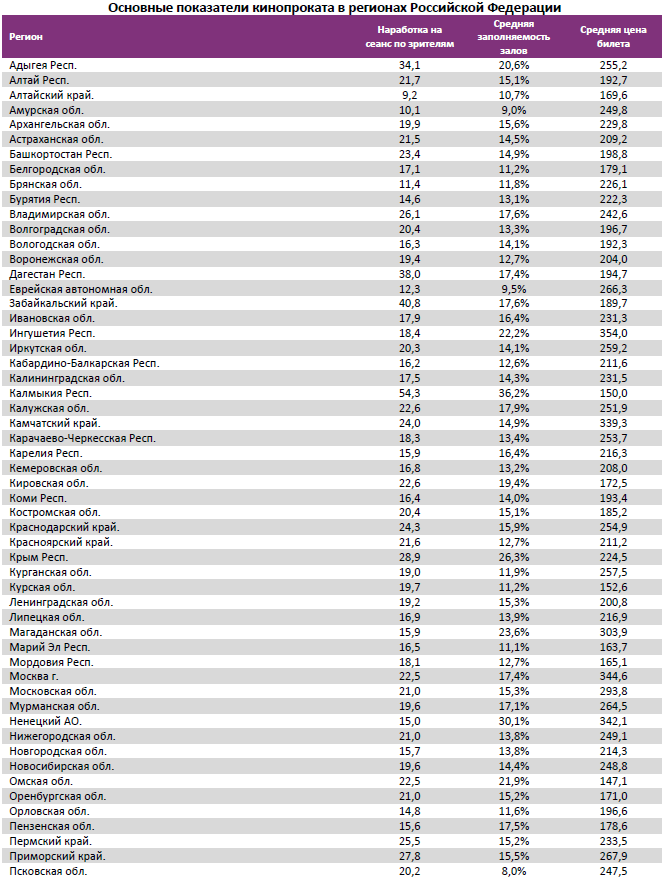 Основные показатели кинопроката в регионах Российской Федерации

| Регион | Наработка на сеанс по зрителям | Средняя заполняемость залов | Средняя цена билета |
|---|---|---|---|
| Адыгея Респ. | 34,1 | 20,6% | 255,2 |
| Алтай Респ. | 21,7 | 15,1% | 192,7 |
| Алтайский край. | 9,2 | 10,7% | 169,6 |
| Амурская обл. | 10,1 | 9,0% | 249,8 |
| Архангельская обл. | 19,9 | 15,6% | 229,8 |
| Астраханская обл. | 21,5 | 14,5% | 209,2 |
| Башкортостан Респ. | 23,4 | 14,9% | 198,8 |
| Белгородская обл. | 17,1 | 11,2% | 179,1 |
| Брянская обл. | 11,4 | 11,8% | 226,1 |
| Бурятия Респ. | 14,6 | 13,1% | 222,3 |
| Владимирская обл. | 26,1 | 17,6% | 242,6 |
| Волгоградская обл. | 20,4 | 13,3% | 196,7 |
| Вологодская обл. | 16,3 | 14,1% | 192,3 |
| Воронежская обл. | 19,4 | 12,7% | 204,0 |
| Дагестан Респ. | 38,0 | 17,4% | 194,7 |
| Еврейская автономная обл. | 12,3 | 9,5% | 266,3 |
| Забайкальский край. | 40,8 | 17,6% | 189,7 |
| Ивановская обл. | 17,9 | 16,4% | 231,3 |
| Ингушетия Респ. | 18,4 | 22,2% | 354,0 |
| Иркутская обл. | 20,3 | 14,1% | 259,2 |
| Кабардино-Балкарская Респ. | 16,2 | 12,6% | 211,6 |
| Калининградская обл. | 17,5 | 14,3% | 231,5 |
| Калмыкия Респ. | 54,3 | 36,2% | 150,0 |
| Калужская обл. | 22,6 | 17,9% | 251,9 |
| Камчатский край. | 24,0 | 14,9% | 339,3 |
| Карачаево-Черкесская Респ. | 18,3 | 13,4% | 253,7 |
| Карелия Респ. | 15,9 | 16,4% | 216,3 |
| Кемеровская обл. | 16,8 | 13,2% | 208,0 |
| Кировская обл. | 22,6 | 19,4% | 172,5 |
| Коми Респ. | 16,4 | 14,0% | 193,4 |
| Костромская обл. | 20,4 | 15,1% | 185,2 |
| Краснодарский край. | 24,3 | 15,9% | 254,9 |
| Красноярский край. | 21,6 | 12,7% | 211,2 |
| Крым Респ. | 28,9 | 26,3% | 224,5 |
| Курганская обл. | 19,0 | 11,9% | 257,5 |
| Курская обл. | 19,7 | 11,2% | 152,6 |
| Ленинградская обл. | 19,2 | 15,3% | 200,8 |
| Липецкая обл. | 16,9 | 13,9% | 216,9 |
| Магаданская обл. | 15,9 | 23,6% | 303,9 |
| Марий Эл Респ. | 16,5 | 11,1% | 163,7 |
| Мордовия Респ. | 18,1 | 12,7% | 165,1 |
| Москва г. | 22,5 | 17,4% | 344,6 |
| Московская обл. | 21,0 | 15,3% | 293,8 |
| Мурманская обл. | 19,6 | 17,1% | 264,5 |
| Ненецкий АО. | 15,0 | 30,1% | 342,1 |
| Нижегородская обл. | 21,0 | 13,8% | 249,1 |
| Новгородская обл. | 15,7 | 13,8% | 214,3 |
| Новосибирская обл. | 19,6 | 14,4% | 248,8 |
| Омская обл. | 22,5 | 21,9% | 147,1 |
| Оренбургская обл. | 21,0 | 15,2% | 171,0 |
| Орловская обл. | 14,8 | 11,6% | 196,6 |
| Пензенская обл. | 15,6 | 17,5% | 178,6 |
| Пермский край. | 25,5 | 15,2% | 233,5 |
| Приморский край. | 27,8 | 15,5% | 267,9 |
| Псковская обл. | 20,2 | 8,0% | 247,5 |